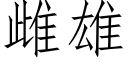 雌雄